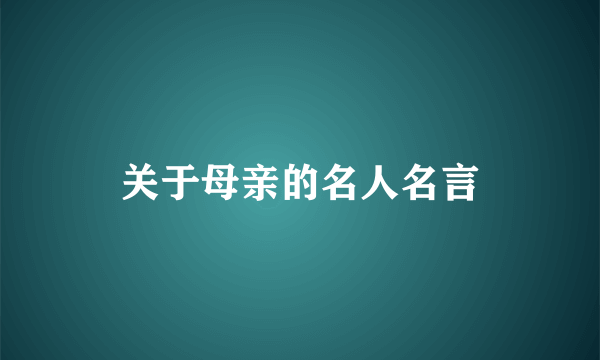 关于母亲的名人名言